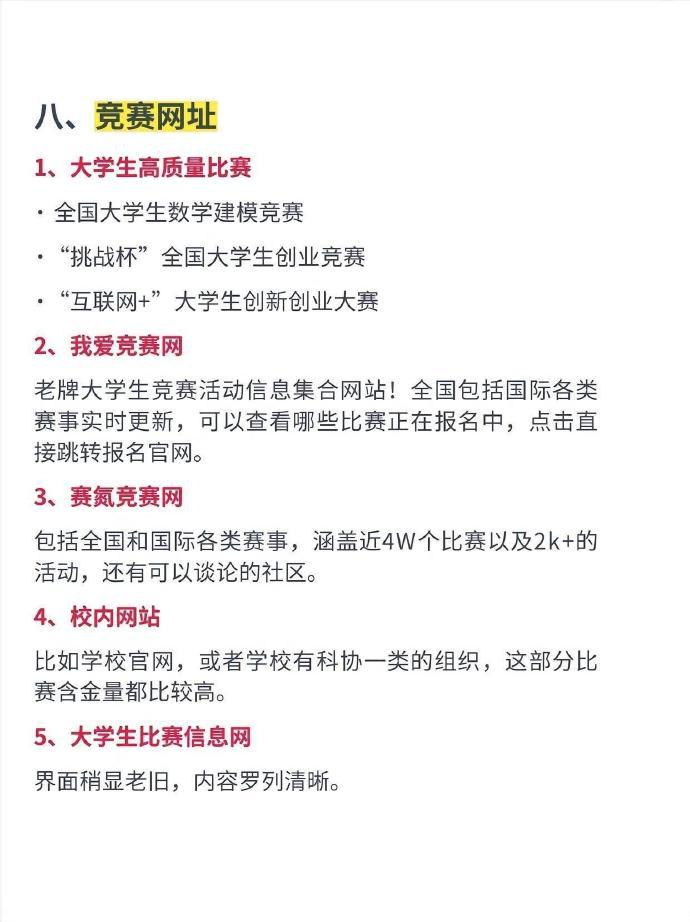 八、竞赛网址

1、大学生高质量比赛

· 全国大学生数学建模竞赛

· “挑战杯”全国大学生创业竞赛

· “互联网+”大学生创新创业大赛

2、我爱竞赛网

老牌大学生竞赛活动信息集合网站！全国包括国际各类赛事实时更新，可以查看哪些比赛正在报名中，点击直接跳转报名官网。

3、赛氪竞赛网

包括全国和国际各类赛事，涵盖近4W个比赛以及2k+的活动，还有可以谈论的社区。

4、校内网站

比如学校官网，或者学校有科协一类的组织，这部分比赛含金量都比较高。

5、大学生比赛信息网

界面稍显老旧，内容罗列清晰。